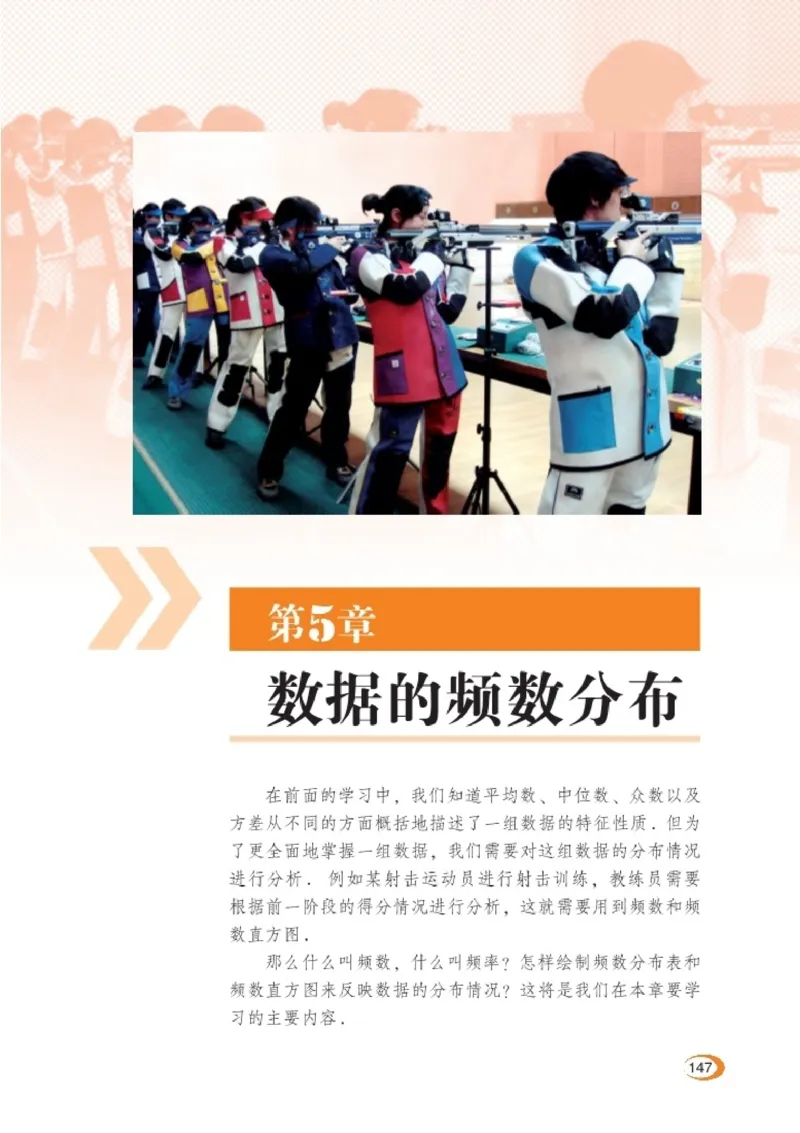 第5章

数据的频数分布

在前面的学习中，我们知道平均数、中位数、众数以及方差从不同的方面概括地描述了一组数据的特征性质．但为了更全面地掌握一组数据，我们需要对这组数据的分布情况进行分析．例如某射击运动员进行射击训练，教练员需要根据前一阶段的得分情况进行分析，这就需要用到频数和频数直方图．

那么什么叫频数，什么叫频率？怎样绘制频数分布表和频数直方图来反映数据的分布情况？这将是我们在本章要学习的主要内容．

147